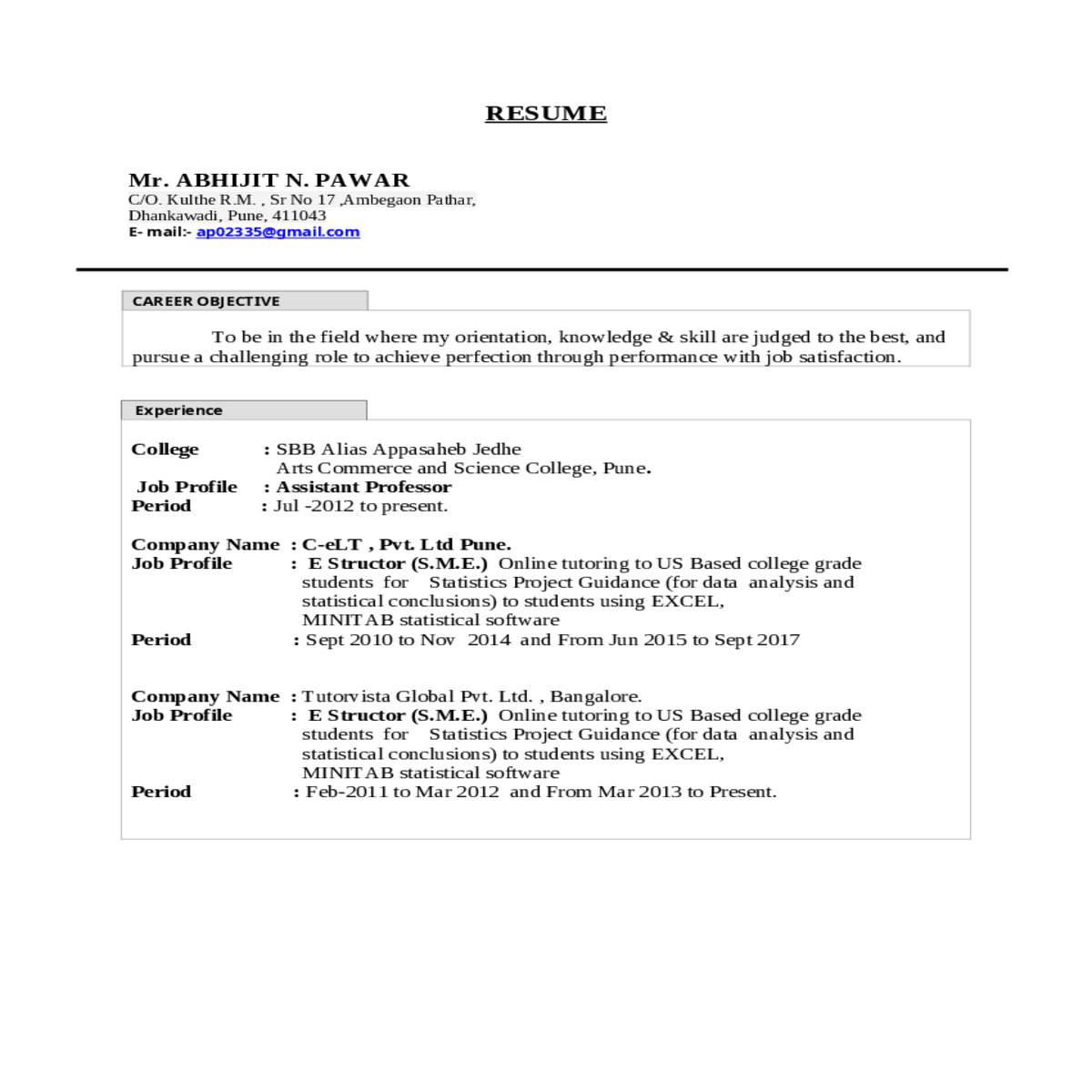 RESUME

Mr. ABHIJIT N. PAWAR
C/O. Kulthe R.M. , Sr No 17 ,Ambegaon Pathar,
Dhankawadi, Pune, 411043
E- mail:- ap02335@gmail.com

CAREER OBJECTIVE

To be in the field where my orientation, knowledge & skill are judged to the best, and pursue a challenging role to achieve perfection through performance with job satisfaction.

Experience

College : SBB Alias Appasaheb Jedhe Arts Commerce and Science College, Pune.
Job Profile : Assistant Professor
Period : Jul -2012 to present.

Company Name : C-eLT , Pvt. Ltd Pune.
Job Profile : E Structor (S.M.E.) Online tutoring to US Based college grade students for Statistics Project Guidance (for data analysis and statistical conclusions) to students using EXCEL, MINITAB statistical software
Period : Sept 2010 to Nov 2014 and From Jun 2015 to Sept 2017

Company Name : Tutorvista Global Pvt. Ltd. , Bangalore.
Job Profile : E Structor (S.M.E.) Online tutoring to US Based college grade students for Statistics Project Guidance (for data analysis and statistical conclusions) to students using EXCEL, MINITAB statistical software
Period : Feb-2011 to Mar 2012 and From Mar 2013 to Present.